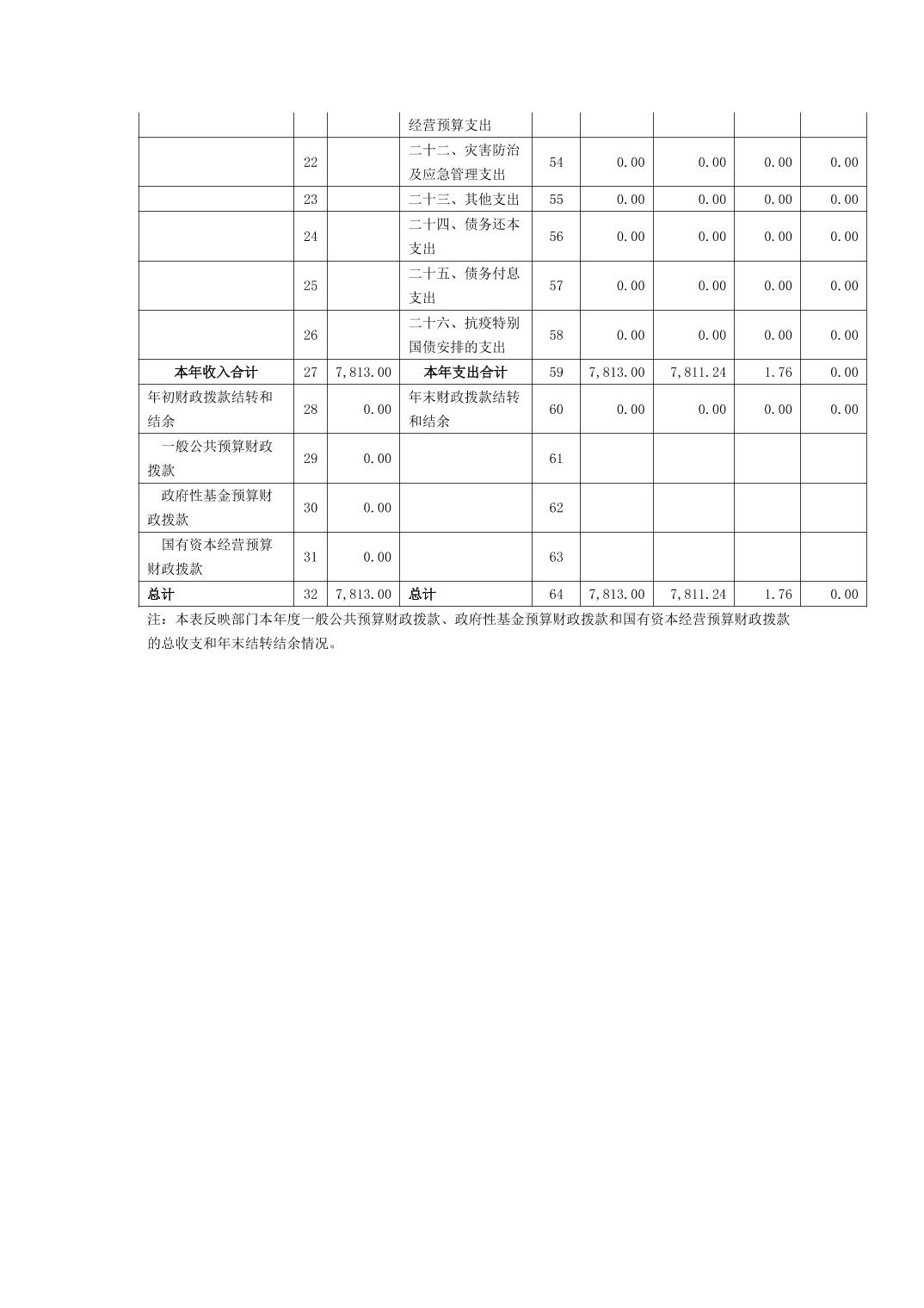 |  |  |  | 经营预算支出 |  |  |  |  |  |
|---|---|---|---|---|---|---|---|---|
|  | 22 |  | 二十二、灾害防治及应急管理支出 | 54 | 0.00 | 0.00 | 0.00 | 0.00 |
|  | 23 |  | 二十三、其他支出 | 55 | 0.00 | 0.00 | 0.00 | 0.00 |
|  | 24 |  | 二十四、债务还本支出 | 56 | 0.00 | 0.00 | 0.00 | 0.00 |
|  | 25 |  | 二十五、债务付息支出 | 57 | 0.00 | 0.00 | 0.00 | 0.00 |
|  | 26 |  | 二十六、抗疫特别国债安排的支出 | 58 | 0.00 | 0.00 | 0.00 | 0.00 |
| 本年收入合计 | 27 | 7,813.00 | 本年支出合计 | 59 | 7,813.00 | 7,811.24 | 1.76 | 0.00 |
| 年初财政拨款结转和结余 | 28 | 0.00 | 年末财政拨款结转和结余 | 60 | 0.00 | 0.00 | 0.00 | 0.00 |
| 一般公共预算财政拨款 | 29 | 0.00 |  | 61 |  |  |  |  |
| 政府性基金预算财政拨款 | 30 | 0.00 |  | 62 |  |  |  |  |
| 国有资本经营预算财政拨款 | 31 | 0.00 |  | 63 |  |  |  |  |
| 总计 | 32 | 7,813.00 | 总计 | 64 | 7,813.00 | 7,811.24 | 1.76 | 0.00 |

注：本表反映部门本年度一般公共预算财政拨款、政府性基金预算财政拨款和国有资本经营预算财政拨款的总收支和年末结转结余情况。